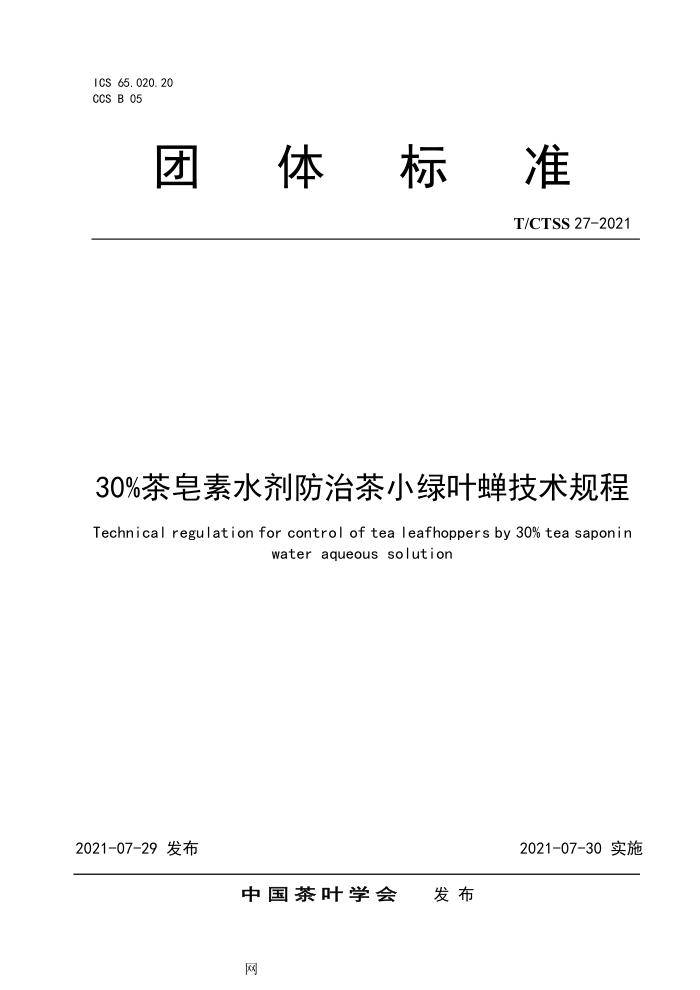 ICS 65.020.20
CCS B 05

团 体 标 准

T/CTSS 27-2021

30%茶皂素水剂防治茶小绿叶蝉技术规程

Technical regulation for control of tea leafhoppers by 30% tea saponin water aqueous solution

2021-07-29 发布

2021-07-30 实施

中国茶叶学会 发布

网